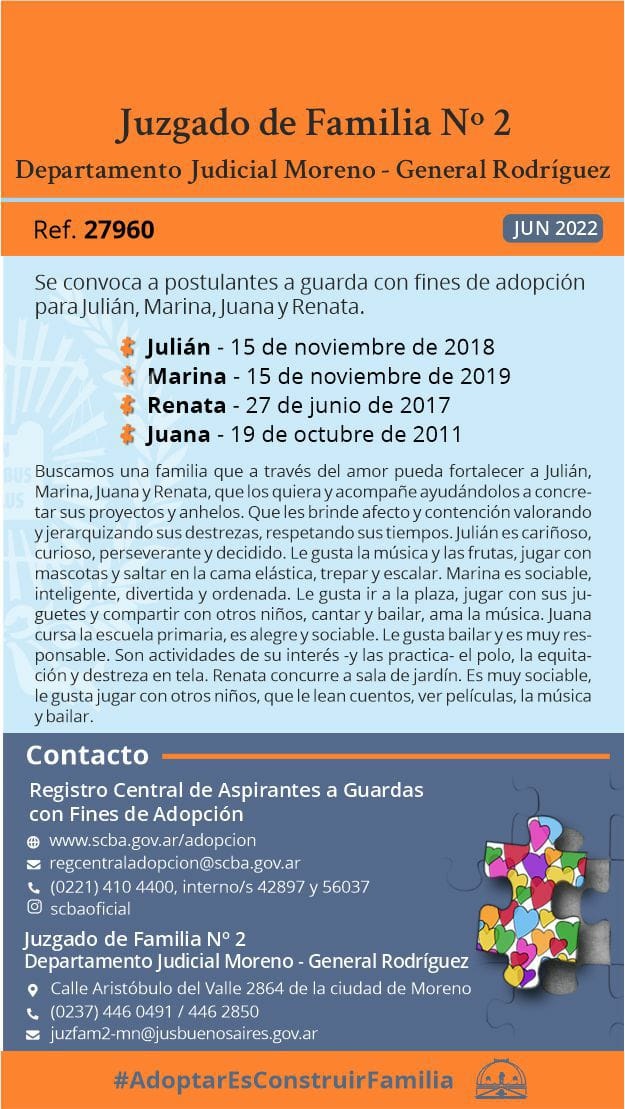 Juzgado de Familia Nº 2
Departamento Judicial Moreno - General Rodríguez

Ref. 27960

JUN 2022

Se convoca a postulantes a guarda con fines de adopción para Julián, Marina, Juana y Renata.

Julián - 15 de noviembre de 2018
Marina - 15 de noviembre de 2019
Renata - 27 de junio de 2017
Juana - 19 de octubre de 2011

Buscamos una familia que a través del amor pueda fortalecer a Julián, Marina, Juana y Renata, que los quiera y acompañe ayudándolos a concretar sus proyectos y anhelos. Que les brinde afecto y contención valorando y jerarquizando sus destrezas, respetando sus tiempos. Julián es cariñoso, curioso, perseverante y decidido. Le gusta la música y las frutas, jugar con mascotas y saltar en la cama elástica, trepar y escalar. Marina es sociable, inteligente, divertida y ordenada. Le gusta ir a la plaza, jugar con sus juguetes y compartir con otros niños, cantar y bailar, ama la música. Juana cursa la escuela primaria, es alegre y sociable. Le gusta bailar y es muy responsable. Son actividades de su interés -y las practica- el polo, la equitación y destreza en tela. Renata concurre a sala de jardín. Es muy sociable, le gusta jugar con otros niños, que le lean cuentos, ver películas, la música y bailar.

Contacto

Registro Central de Aspirantes a Guardas con Fines de Adopción
www.scba.gov.ar/adopcion
regcentraladopcion@scba.gov.ar
(0221) 410 4400, interno/s 42897 y 56037
scbaoficial

Juzgado de Familia N° 2
Departamento Judicial Moreno - General Rodríguez
Calle Aristóbulo del Valle 2864 de la ciudad de Moreno
(0237) 446 0491 / 446 2850
juzfam2-mn@jusbuenosaires.gov.ar

#AdoptarEsConstruirFamilia